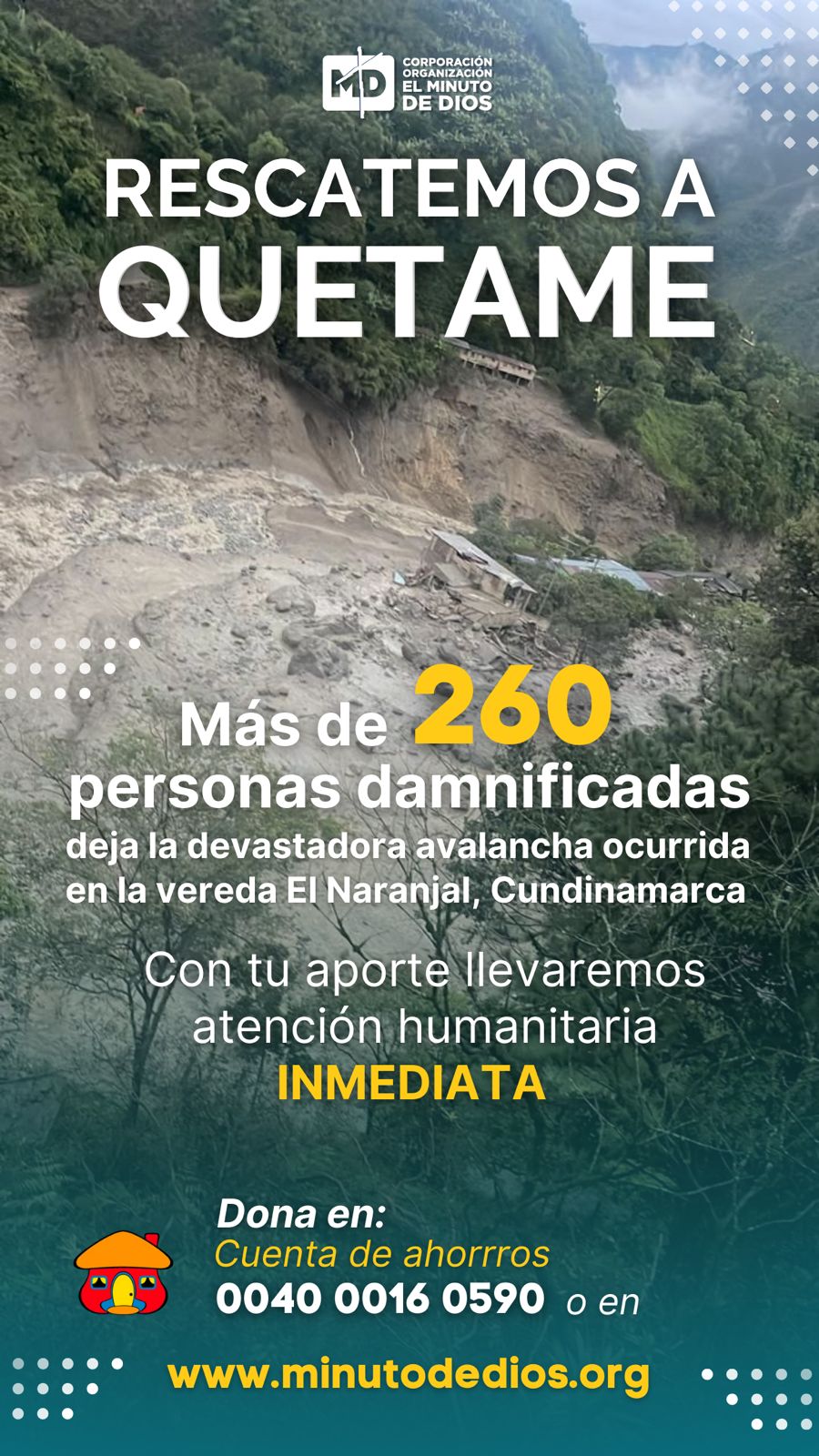 MD CORPORACIÓN ORGANIZACIÓN EL MINUTO DE DIOS

RESCATEMOS A QUETAME

Más de 260 personas damnificadas deja la devastadora avalancha ocurrida en la vereda El Naranjal, Cundinamarca

Con tu aporte llevaremos atención humanitaria INMEDIATA

Dona en:
Cuenta de ahorrros
0040 0016 0590 o en

www.minutodedios.org